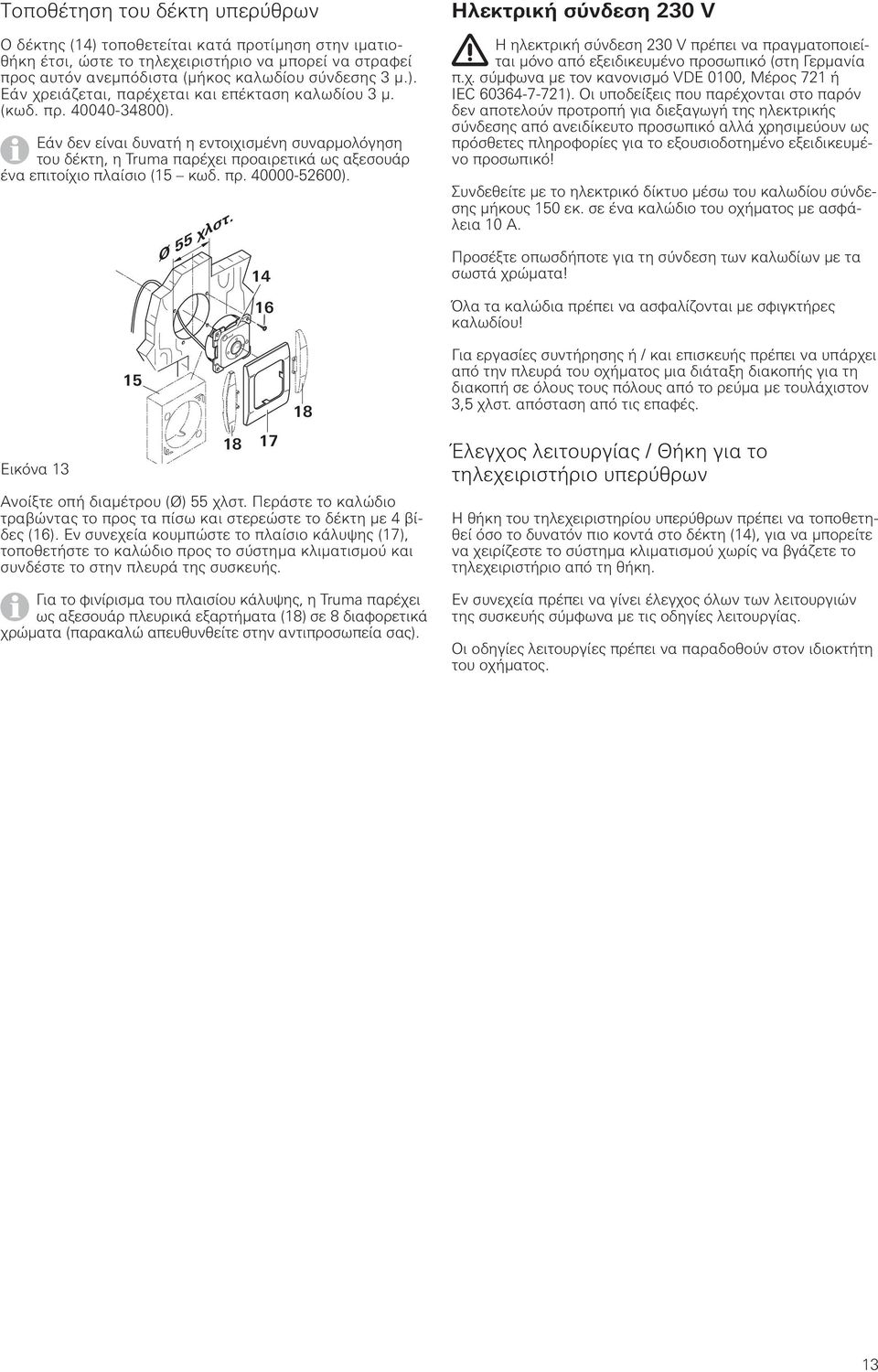 Τοποθέτηση του δέκτη υπερύθρων

Ο δέκτης (14) τοποθετείται κατά προτίμηση στην ιματιοθήκη έτσι, ώστε το τηλεχειριστήριο να μπορεί να στραφεί προς αυτόν ανεμπόδιστα (μήκος καλωδίου σύνδεσης 3 μ.). Εάν χρειάζεται, παρέχεται και επέκταση καλωδίου 3 μ. (κωδ. πρ. 40040-34800).

Εάν δεν είναι δυνατή η εντοιχισμένη συναρμολόγηση του δέκτη, η Truma παρέχει προαιρετικά ως αξεσουάρ ένα επιτοίχιο πλαίσιο (15 – κωδ. πρ. 40000-52600).

Ø 55 χλστ.
14
16
15
18
18
17

Εικόνα 13

Ανοίξτε οπή διαμέτρου (Ø) 55 χλστ. Περάστε το καλώδιο τραβώντας το προς τα πίσω και στερεώστε το δέκτη με 4 βίδες (16). Εν συνεχεία κουμπώστε το πλαίσιο κάλυψης (17), τοποθετήστε το καλώδιο προς το σύστημα κλιματισμού και συνδέστε το στην πλευρά της συσκευής.

Για το φινίρισμα του πλαισίου κάλυψης, η Truma παρέχει ως αξεσουάρ πλευρικά εξαρτήματα (18) σε 8 διαφορετικά χρώματα (παρακαλώ απευθυνθείτε στην αντιπροσωπεία σας).

Ηλεκτρική σύνδεση 230 V

Η ηλεκτρική σύνδεση 230 V πρέπει να πραγματοποιείται μόνο από εξειδικευμένο προσωπικό (στη Γερμανία π.χ. σύμφωνα με τον κανονισμό VDE 0100, Μέρος 721 ή IEC 60364-7-721). Οι υποδείξεις που παρέχονται στο παρόν δεν αποτελούν προτροπή για διεξαγωγή της ηλεκτρικής σύνδεσης από ανειδίκευτο προσωπικό αλλά χρησιμεύουν ως πρόσθετες πληροφορίες για το εξουσιοδοτημένο εξειδικευμένο προσωπικό!

Συνδεθείτε με το ηλεκτρικό δίκτυο μέσω του καλωδίου σύνδεσης μήκους 150 εκ. σε ένα καλώδιο του οχήματος με ασφάλεια 10 A.

Προσέξτε οπωσδήποτε για τη σύνδεση των καλωδίων με τα σωστά χρώματα!

Όλα τα καλώδια πρέπει να ασφαλίζονται με σφιγκτήρες καλωδίου!

Για εργασίες συντήρησης ή / και επισκευής πρέπει να υπάρχει από την πλευρά του οχήματος μια διάταξη διακοπής για τη διακοπή σε όλους τους πόλους από το ρεύμα με τουλάχιστον 3,5 χλστ. απόσταση από τις επαφές.

Έλεγχος λειτουργίας / Θήκη για το τηλεχειριστήριο υπερύθρων

Η θήκη του τηλεχειριστηρίου υπερύθρων πρέπει να τοποθετηθεί όσο το δυνατόν πιο κοντά στο δέκτη (14), για να μπορείτε να χειρίζεστε το σύστημα κλιματισμού χωρίς να βγάζετε το τηλεχειριστήριο από τη θήκη.

Εν συνεχεία πρέπει να γίνει έλεγχος όλων των λειτουργιών της συσκευής σύμφωνα με τις οδηγίες λειτουργίας.

Οι οδηγίες λειτουργίας πρέπει να παραδοθούν στον ιδιοκτήτη του οχήματος.

13